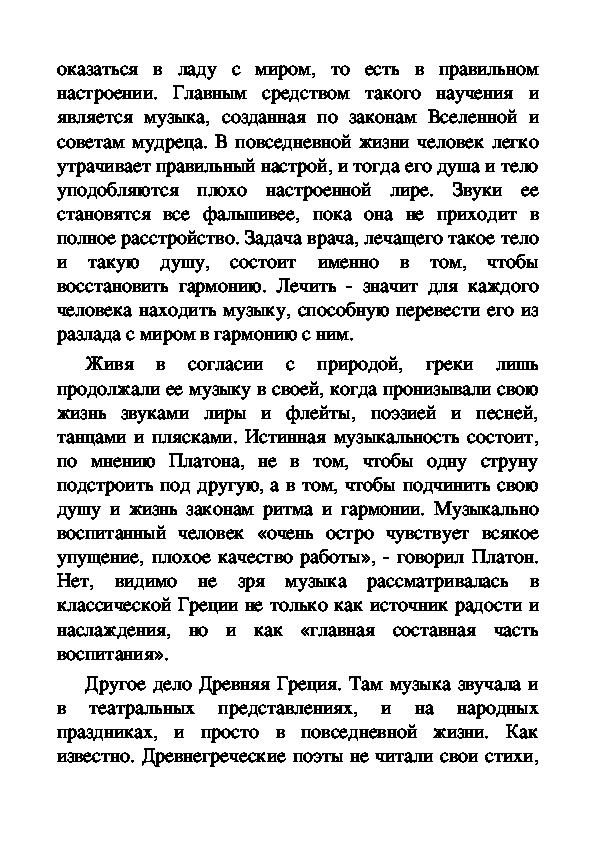 оказаться в ладу с миром, то есть в правильном настроении. Главным средством такого научения и является музыка, созданная по законам Вселенной и советам мудреца. В повседневной жизни человек легко утрачивает правильный настрой, и тогда его душа и тело уподобляются плохо настроенной лире. Звуки ее становятся все фальшивее, пока она не приходит в полное расстройство. Задача врача, лечащего такое тело и такую душу, состоит именно в том, чтобы восстановить гармонию. Лечить - значит для каждого человека находить музыку, способную перевести его из разлада с миром в гармонию с ним.

Живя в согласии с природой, греки лишь продолжали ее музыку в своей, когда пронизывали свою жизнь звуками лиры и флейты, поэзией и песней, танцами и плясками. Истинная музыкальность состоит, по мнению Платона, не в том, чтобы одну струну подстроить под другую, а в том, чтобы подчинить свою душу и жизнь законам ритма и гармонии. Музыкально воспитанный человек «очень остро чувствует всякое упущение, плохое качество работы», - говорил Платон. Нет, видимо не зря музыка рассматривалась в классической Греции не только как источник радости и наслаждения, но и как «главная составная часть воспитания».

Другое дело Древняя Греция. Там музыка звучала и в театральных представлениях, и на народных праздниках, и просто в повседневной жизни. Как известно. Древнегреческие поэты не читали свои стихи,